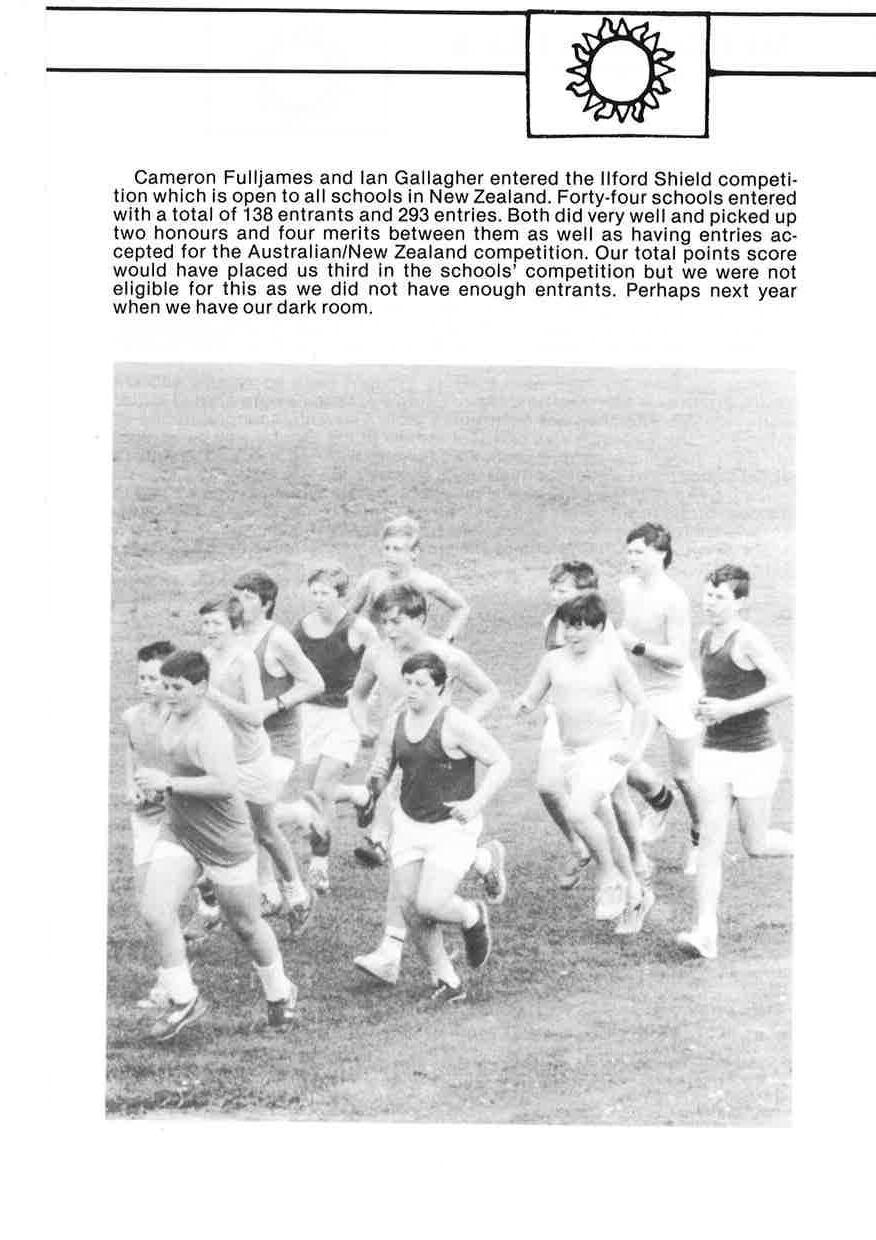 Cameron Fulljames and Ian Gallagher entered the Ilford Shield competition which is open to all schools in New Zealand. Forty-four schools entered with a total of 138 entrants and 293 entries. Both did very well and picked up two honours and four merits between them as well as having entries accepted for the Australian/New Zealand competition. Our total points score would have placed us third in the schools' competition but we were not eligible for this as we did not have enough entrants. Perhaps next year when we have our dark room.